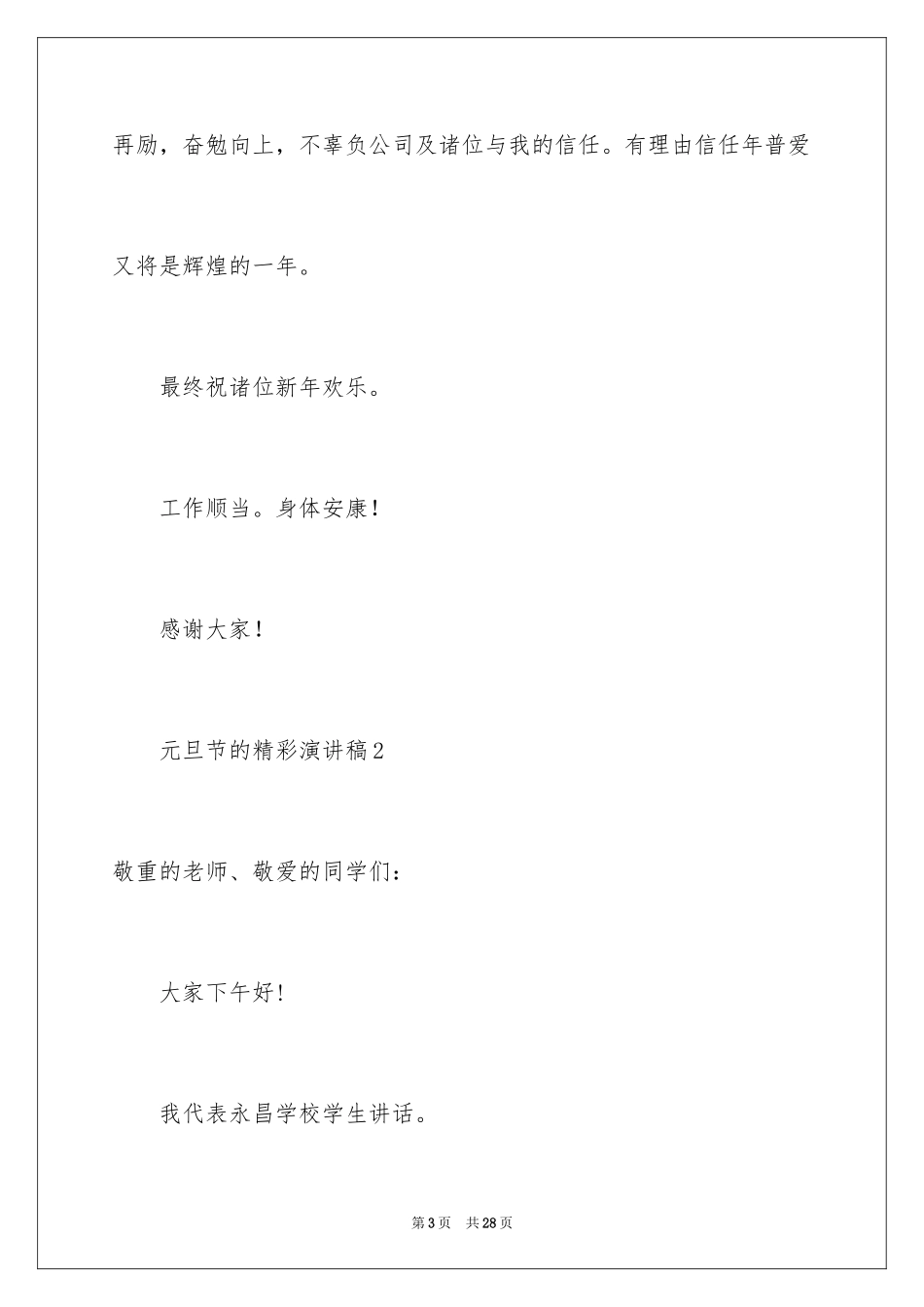 再励，奋勉向上，不辜负公司及诸位与我的信任。有理由信任年普爱又将是辉煌的一年。

最终祝诸位新年欢乐。

工作顺当。身体安康！

感谢大家！

元旦节的精彩演讲稿2

敬重的老师、敬爱的同学们：

大家下午好！

我代表永昌学校学生讲话。

第3页 共28页